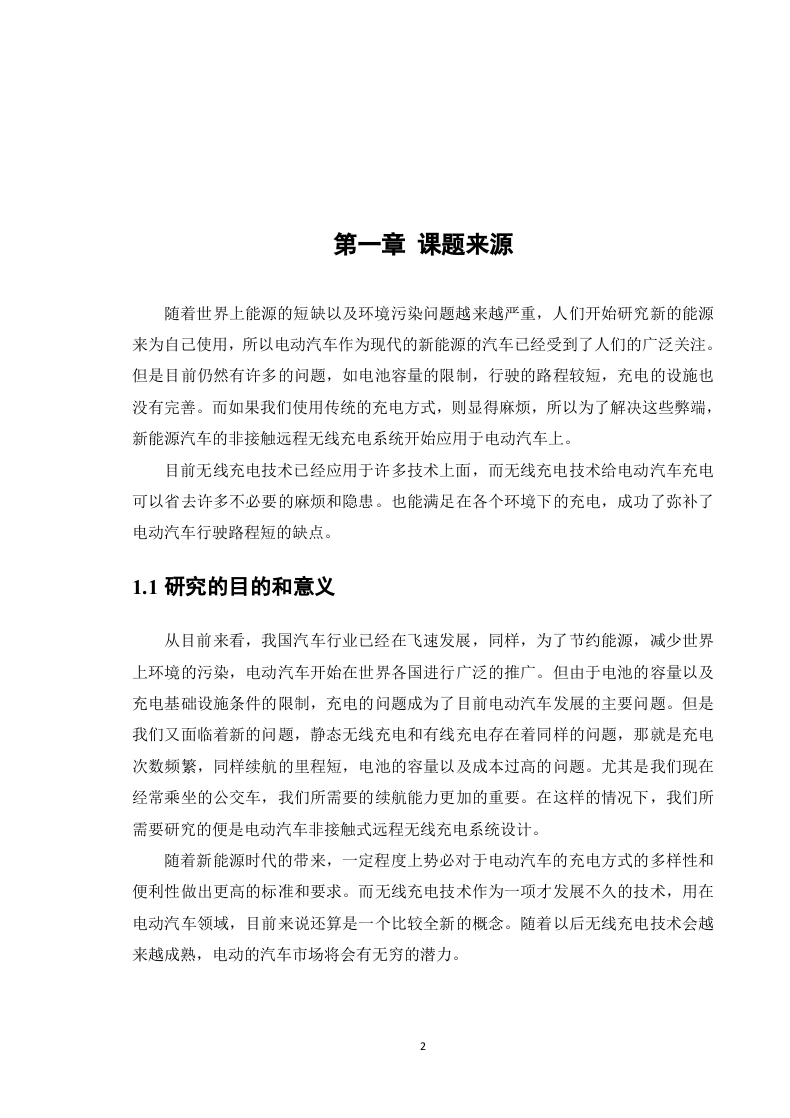 第一章 课题来源

随着世界上能源的短缺以及环境污染问题越来越严重，人们开始研究新的能源来为自己使用，所以电动汽车作为现代的新能源的汽车已经受到了人们的广泛关注。但是目前仍然有许多的问题，如电池容量的限制，行驶的路程较短，充电的设施也没有完善。而如果我们使用传统的充电方式，则显得麻烦，所以为了解决这些弊端，新能源汽车的非接触远程无线充电系统开始应用于电动汽车上。

目前无线充电技术已经应用于许多技术上面，而无线充电技术给电动汽车充电可以省去许多不必要的麻烦和隐患。也能满足在各个环境下的充电，成功了弥补了电动汽车行驶路程短的缺点。

1.1 研究的目的和意义

从目前来看，我国汽车行业已经在飞速发展，同样，为了节约能源，减少世界上环境的污染，电动汽车开始在世界各国进行广泛的推广。但由于电池的容量以及充电基础设施条件的限制，充电的问题成为了目前电动汽车发展的主要问题。但是我们又面临着新的问题，静态无线充电和有线充电存在着同样的问题，那就是充电次数频繁，同样续航的里程短，电池的容量以及成本过高的问题。尤其是我们现在经常乘坐的公交车，我们所需要的续航能力更加的重要。在这样的情况下，我们所需要研究的便是电动汽车非接触式远程无线充电系统设计。

随着新能源时代的带来，一定程度上势必对于电动汽车的充电方式的多样性和便利性做出更高的标准和要求。而无线充电技术作为一项才发展不久的技术，用在电动汽车领域，目前来说还算是一个比较全新的概念。随着以后无线充电技术会越来越成熟，电动的汽车市场将会有无穷的潜力。

2